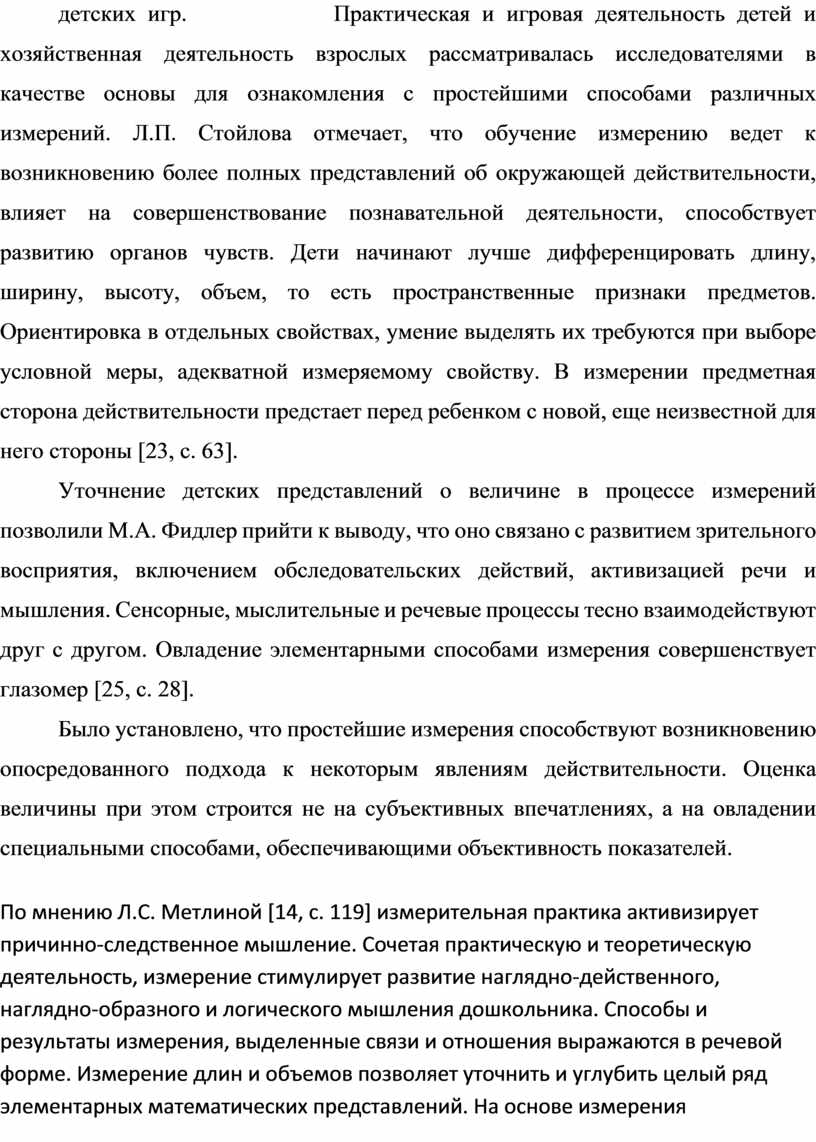 детских игр. Практическая и игровая деятельность детей и хозяйственная деятельность взрослых рассматривалась исследователями в качестве основы для ознакомления с простейшими способами различных измерений. Л.П. Стойлова отмечает, что обучение измерению ведет к возникновению более полных представлений об окружающей действительности, влияет на совершенствование познавательной деятельности, способствует развитию органов чувств. Дети начинают лучше дифференцировать длину, ширину, высоту, объем, то есть пространственные признаки предметов. Ориентировка в отдельных свойствах, умение выделять их требуются при выборе условной меры, адекватной измеряемому свойству. В измерении предметная сторона действительности предстает перед ребенком с новой, еще неизвестной для него стороны [23, с. 63].

Уточнение детских представлений о величине в процессе измерений позволили М.А. Фидлер прийти к выводу, что оно связано с развитием зрительного восприятия, включением обследовательских действий, активизацией речи и мышления. Сенсорные, мыслительные и речевые процессы тесно взаимодействуют друг с другом. Овладение элементарными способами измерения совершенствует глазомер [25, с. 28].

Было установлено, что простейшие измерения способствуют возникновению опосредованного подхода к некоторым явлениям действительности. Оценка величины при этом строится не на субъективных впечатлениях, а на овладении специальными способами, обеспечивающими объективность показателей.

По мнению Л.С. Метлиной [14, с. 119] измерительная практика активизирует причинно-следственное мышление. Сочетая практическую и теоретическую деятельность, измерение стимулирует развитие наглядно-действенного, наглядно-образного и логического мышления дошкольника. Способы и результаты измерения, выделенные связи и отношения выражаются в речевой форме. Измерение длин и объемов позволяет уточнить и углубить целый ряд элементарных математических представлений. На основе измерения